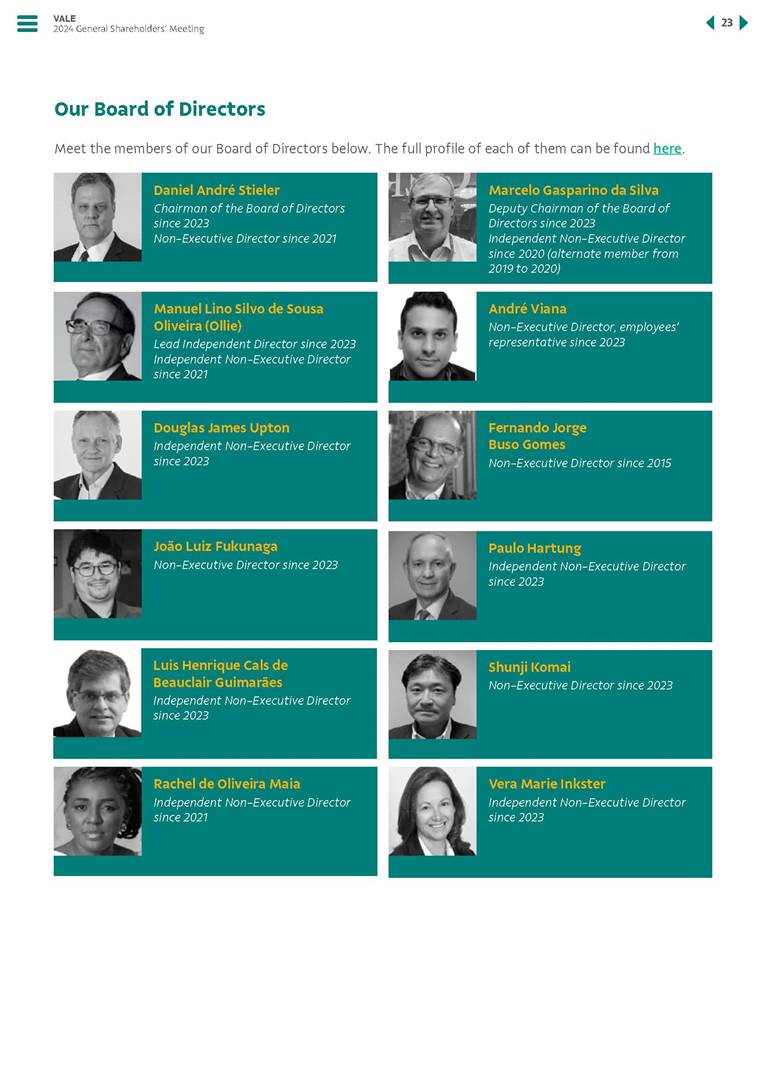 VALE
2024 General Shareholders' Meeting

23

Our Board of Directors

Meet the members of our Board of Directors below. The full profile of each of them can be found here.

Daniel André Stieler
Chairman of the Board of Directors since 2023
Non-Executive Director since 2021

Manuel Lino Silvo de Sousa Oliveira (Ollie)
Lead Independent Director since 2023
Independent Non-Executive Director since 2021

Douglas James Upton
Independent Non-Executive Director since 2023

João Luiz Fukunaga
Non-Executive Director since 2023

Luis Henrique Cals de Beauclair Guimarães
Independent Non-Executive Director since 2023

Rachel de Oliveira Maia
Independent Non-Executive Director since 2021

Marcelo Gasparino da Silva
Deputy Chairman of the Board of Directors since 2023
Independent Non-Executive Director since 2020 (alternate member from 2019 to 2020)

André Viana
Non-Executive Director, employees' representative since 2023

Fernando Jorge Buso Gomes
Non-Executive Director since 2015

Paulo Hartung
Independent Non-Executive Director since 2023

Shunji Komai
Non-Executive Director since 2023

Vera Marie Inkster
Independent Non-Executive Director since 2023